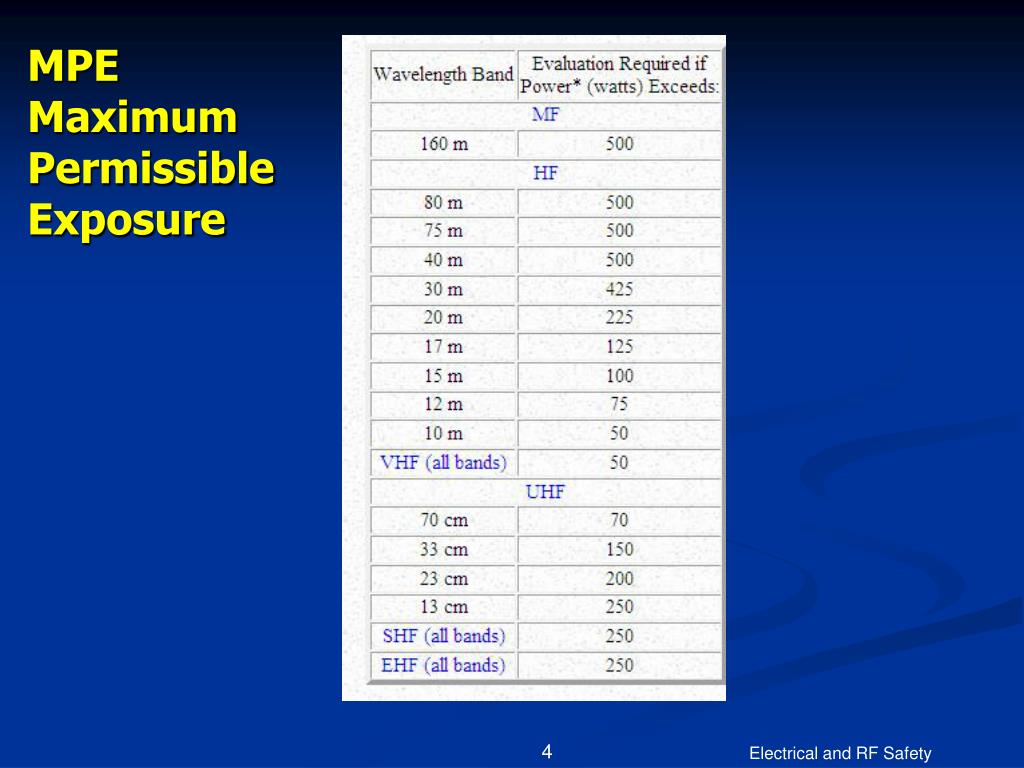 MPE
Maximum
Permissible
Exposure

| Wavelength Band | Evaluation Required if Power* (watts) Exceeds: |
|---|---|
| MF | |
| 160 m | 500 |
| HF | |
| 80 m | 500 |
| 75 m | 500 |
| 40 m | 500 |
| 30 m | 425 |
| 20 m | 225 |
| 17 m | 125 |
| 15 m | 100 |
| 12 m | 75 |
| 10 m | 50 |
| VHF (all bands) | 50 |
| UHF | |
| 70 cm | 70 |
| 33 cm | 150 |
| 23 cm | 200 |
| 13 cm | 250 |
| SHF (all bands) | 250 |
| EHF (all bands) | 250 |

4

Electrical and RF Safety